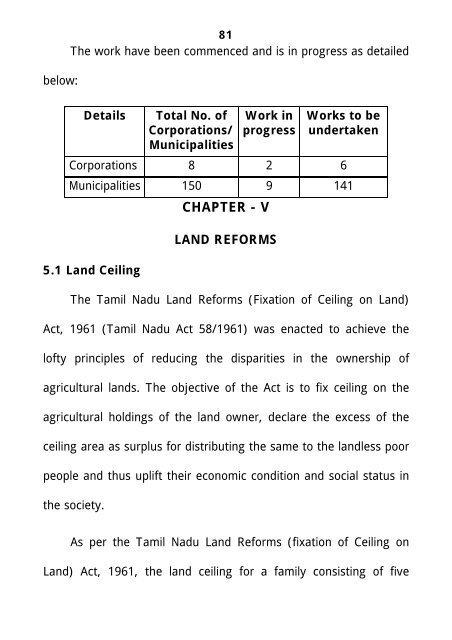 81

The work have been commenced and is in progress as detailed below:

| Details | Total No. of Corporations/ Municipalities | Work in progress | Works to be undertaken |
|---|---|---|---|
| Corporations | 8 | 2 | 6 |
| Municipalities | 150 | 9 | 141 |

CHAPTER - V

LAND REFORMS

5.1 Land Ceiling

The Tamil Nadu Land Reforms (Fixation of Ceiling on Land) Act, 1961 (Tamil Nadu Act 58/1961) was enacted to achieve the lofty principles of reducing the disparities in the ownership of agricultural lands. The objective of the Act is to fix ceiling on the agricultural holdings of the land owner, declare the excess of the ceiling area as surplus for distributing the same to the landless poor people and thus uplift their economic condition and social status in the society.

As per the Tamil Nadu Land Reforms (fixation of Ceiling on Land) Act, 1961, the land ceiling for a family consisting of five